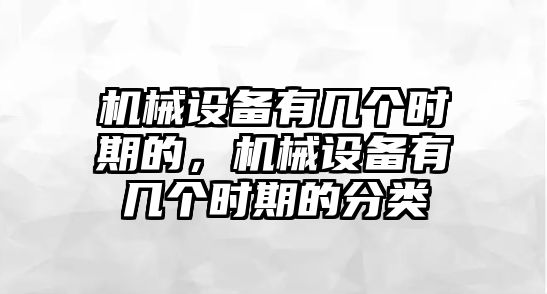 机械设备有几个时期的，机械设备有几个时期的分类